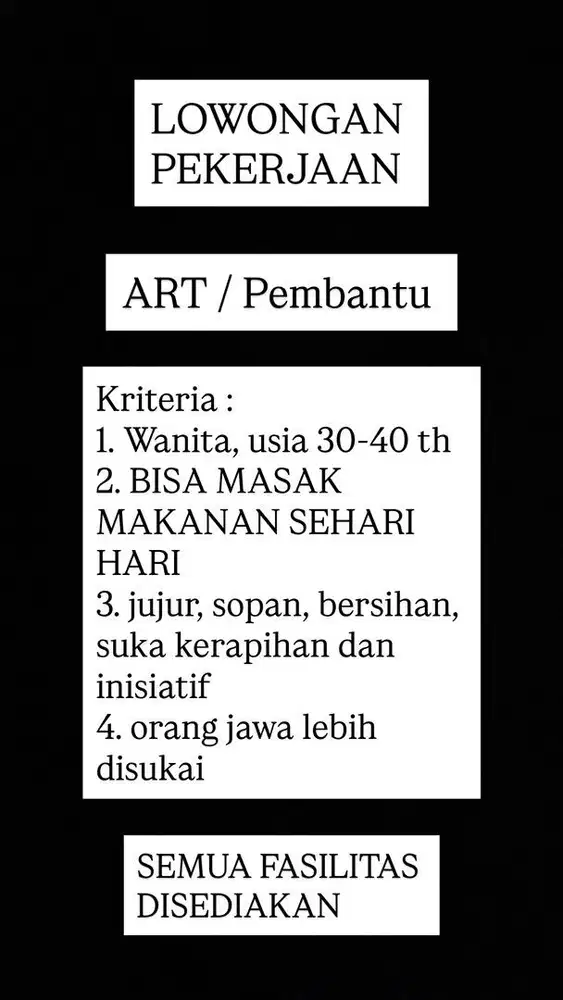 LOWONGAN PEKERJAAN

ART / Pembantu

Kriteria :
1. Wanita, usia 30-40 th
2. BISA MASAK MAKANAN SEHARI HARI
3. jujur, sopan, bersihan, suka kerapihan dan inisiatif
4. orang jawa lebih disukai

SEMUA FASILITAS DISEDIAKAN